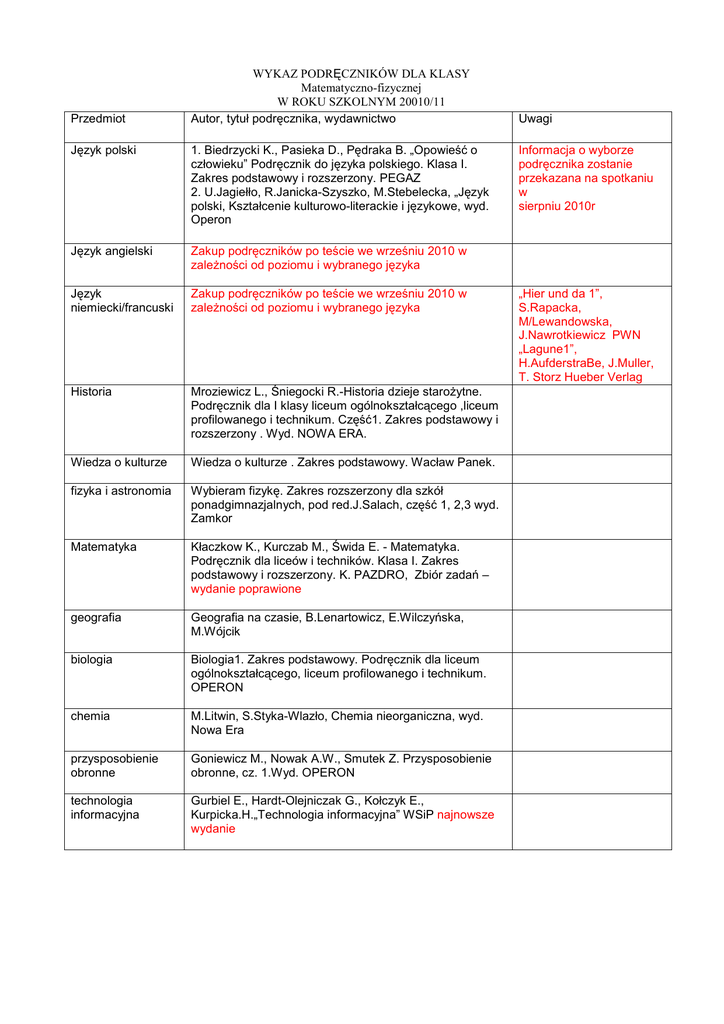 WYKAZ PODRĘCZNIKÓW DLA KLASY
Matematyczno-fizycznej
W ROKU SZKOLNYM 20010/11

| Przedmiot | Autor, tytuł podręcznika, wydawnictwo | Uwagi |
|---|---|---|
| Język polski | 1. Biedrzycki K., Pasieka D., Pędraka B. „Opowieść o człowieku" Podręcznik do języka polskiego. Klasa I. Zakres podstawowy i rozszerzony. PEGAZ 2. U.Jagiełło, R.Janicka-Szyszko, M.Stebelecka, „Język polski, Kształcenie kulturowo-literackie i językowe, wyd. Operon | Informacja o wyborze podręcznika zostanie przekazana na spotkaniu w sierpniu 2010r |
| Język angielski | Zakup podręczników po teście we wrześniu 2010 w zależności od poziomu i wybranego języka | |
| Język niemiecki/francuski | Zakup podręczników po teście we wrześniu 2010 w zależności od poziomu i wybranego języka | „Hier und da 1", S.Rapacka, M/Lewandowska, J.Nawrotkiewicz PWN „Lagune1", H.AufderstraBe, J.Muller, T. Storz Hueber Verlag |
| Historia | Mroziewicz L., Śniegocki R.-Historia dzieje starożytne. Podręcznik dla I klasy liceum ogólnokształcącego ,liceum profilowanego i technikum. Część1. Zakres podstawowy i rozszerzony . Wyd. NOWA ERA. | |
| Wiedza o kulturze | Wiedza o kulturze . Zakres podstawowy. Wacław Panek. | |
| fizyka i astronomia | Wybieram fizykę. Zakres rozszerzony dla szkół ponadgimnazjalnych, pod red.J.Salach, część 1, 2,3 wyd. Zamkor | |
| Matematyka | Kłaczkow K., Kurczab M., Świda E. - Matematyka. Podręcznik dla liceów i techników. Klasa I. Zakres podstawowy i rozszerzony. K. PAZDRO, Zbiór zadań – wydanie poprawione | |
| geografia | Geografia na czasie, B.Lenartowicz, E.Wilczyńska, M.Wójcik | |
| biologia | Biologia1. Zakres podstawowy. Podręcznik dla liceum ogólnokształcącego, liceum profilowanego i technikum. OPERON | |
| chemia | M.Litwin, S.Styka-Wlazło, Chemia nieorganiczna, wyd. Nowa Era | |
| przysposobienie obronne | Goniewicz M., Nowak A.W., Smutek Z. Przysposobienie obronne, cz. 1.Wyd. OPERON | |
| technologia informacyjna | Gurbiel E., Hardt-Olejniczak G., Kołczyk E., Kurpicka.H.„Technologia informacyjna" WSiP najnowsze wydanie | |